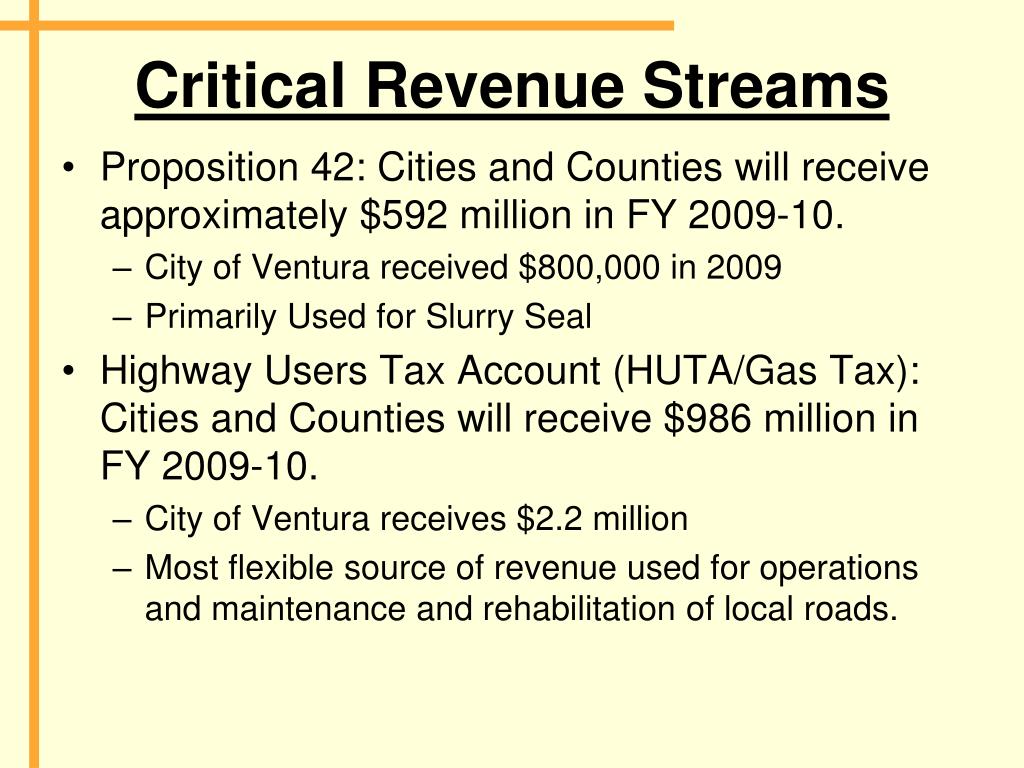 Critical Revenue Streams

• Proposition 42: Cities and Counties will receive approximately \$592 million in FY 2009-10.
– City of Ventura received \$800,000 in 2009
– Primarily Used for Slurry Seal
• Highway Users Tax Account (HUTA/Gas Tax): Cities and Counties will receive \$986 million in FY 2009-10.
– City of Ventura receives \$2.2 million
– Most flexible source of revenue used for operations and maintenance and rehabilitation of local roads.